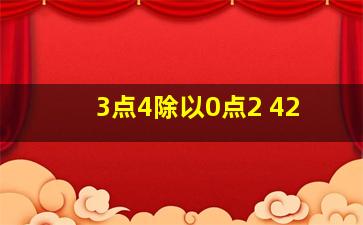 3点4除以0点2 42